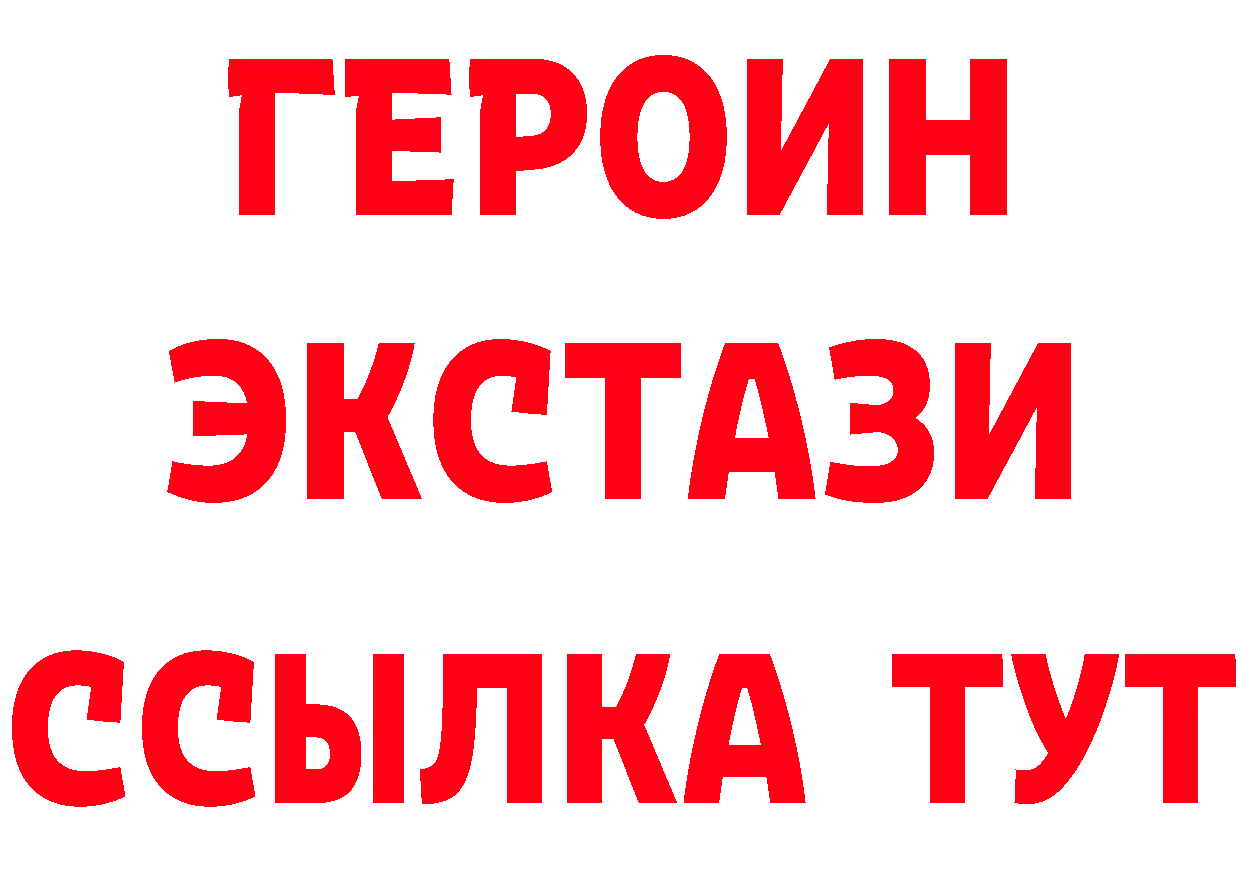 ГЕРОИН
ЭКСТАЗИ
ССЫЛКА ТУТ